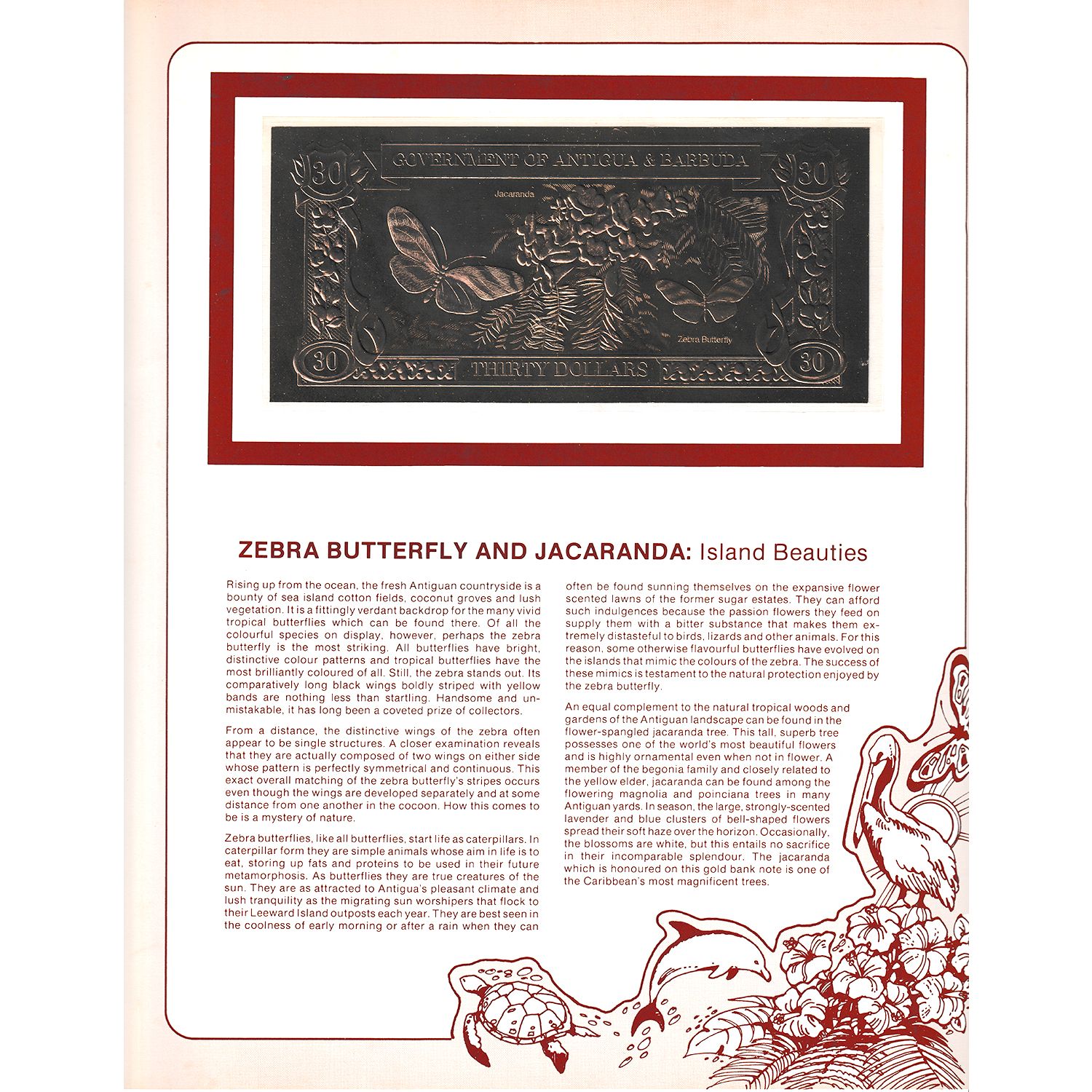 30 GOVERNMENT OF ANTIGUA & BARBUDA 30

Jacaranda

Zebra Butterfly

30 THIRTY DOLLARS 30

ZEBRA BUTTERFLY AND JACARANDA: Island Beauties

Rising up from the ocean, the fresh Antiguan countryside is a bounty of sea island cotton fields, coconut groves and lush vegetation. It is a fittingly verdant backdrop for the many vivid tropical butterflies which can be found there. Of all the colourful species on display, however, perhaps the zebra butterfly is the most striking. All butterflies have bright, distinctive colour patterns and tropical butterflies have the most brilliantly coloured of all. Still, the zebra stands out. Its comparatively long black wings boldly striped with yellow bands are nothing less than startling. Handsome and unmistakable, it has long been a coveted prize of collectors.

From a distance, the distinctive wings of the zebra often appear to be single structures. A closer examination reveals that they are actually composed of two wings on either side whose pattern is perfectly symmetrical and continuous. This exact overall matching of the zebra butterfly's stripes occurs even though the wings are developed separately and at some distance from one another in the cocoon. How this comes to be is a mystery of nature.

Zebra butterflies, like all butterflies, start life as caterpillars. In caterpillar form they are simple animals whose aim in life is to eat, storing up fats and proteins to be used in their future metamorphosis. As butterflies they are true creatures of the sun. They are as attracted to Antigua's pleasant climate and lush tranquility as the migrating sun worshipers that flock to their Leeward Island outposts each year. They are best seen in the coolness of early morning or after a rain when they can often be found sunning themselves on the expansive flower scented lawns of the former sugar estates. They can afford such indulgences because the passion flowers they feed on supply them with a bitter substance that makes them extremely distasteful to birds, lizards and other animals. For this reason, some otherwise flavourful butterflies have evolved on the islands that mimic the colours of the zebra. The success of these mimics is testament to the natural protection enjoyed by the zebra butterfly.

An equal complement to the natural tropical woods and gardens of the Antiguan landscape can be found in the flower-spangled jacaranda tree. This tall, superb tree possesses one of the world's most beautiful flowers and is highly ornamental even when not in flower. A member of the begonia family and closely related to the yellow elder, jacaranda can be found among the flowering magnolia and poinciana trees in many Antiguan yards. In season, the large, strongly-scented lavender and blue clusters of bell-shaped flowers spread their soft haze over the horizon. Occasionally, the blossoms are white, but this entails no sacrifice in their incomparable splendour. The jacaranda which is honoured on this gold bank note is one of the Caribbean's most magnificent trees.